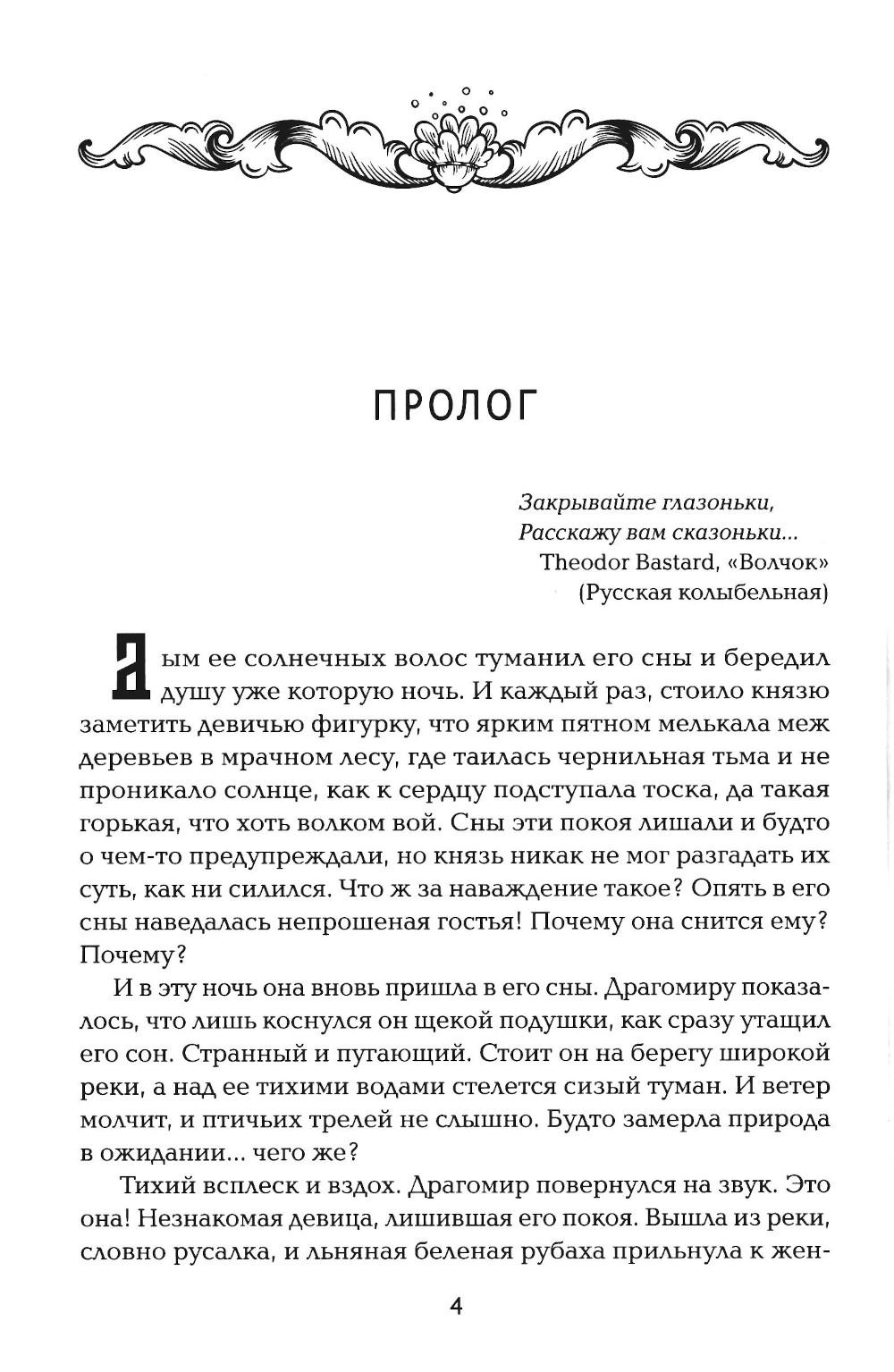 ПРОЛОГ

Закрывайте глазоньки,
Расскажу вам сказоньки...
Theodor Bastard, «Волчок»
(Русская колыбельная)

Дым ее солнечных волос туманил его сны и бередил душу уже которую ночь. И каждый раз, стоило князю заметить девичью фигурку, что ярким пятном мелькала меж деревьев в мрачном лесу, где таилась чернильная тьма и не проникало солнце, как к сердцу подступала тоска, да такая горькая, что хоть волком вой. Сны эти покоя лишали и будто о чем-то предупреждали, но князь никак не мог разгадать их суть, как ни силился. Что ж за наваждение такое? Опять в его сны наведалась непрошеная гостья! Почему она снится ему? Почему?

И в эту ночь она вновь пришла в его сны. Драгомиру показалось, что лишь коснулся он щекой подушки, как сразу утащил его сон. Странный и пугающий. Стоит он на берегу широкой реки, а над ее тихими водами стелется сизый туман. И ветер молчит, и птичьих трелей не слышно. Будто замерла природа в ожидании... чего же?

Тихий всплеск и вздох. Драгомир повернулся на звук. Это она! Незнакомая девица, лишившая его покоя. Вышла из реки, словно русалка, и льняная беленая рубаха прильнула к жен-

4